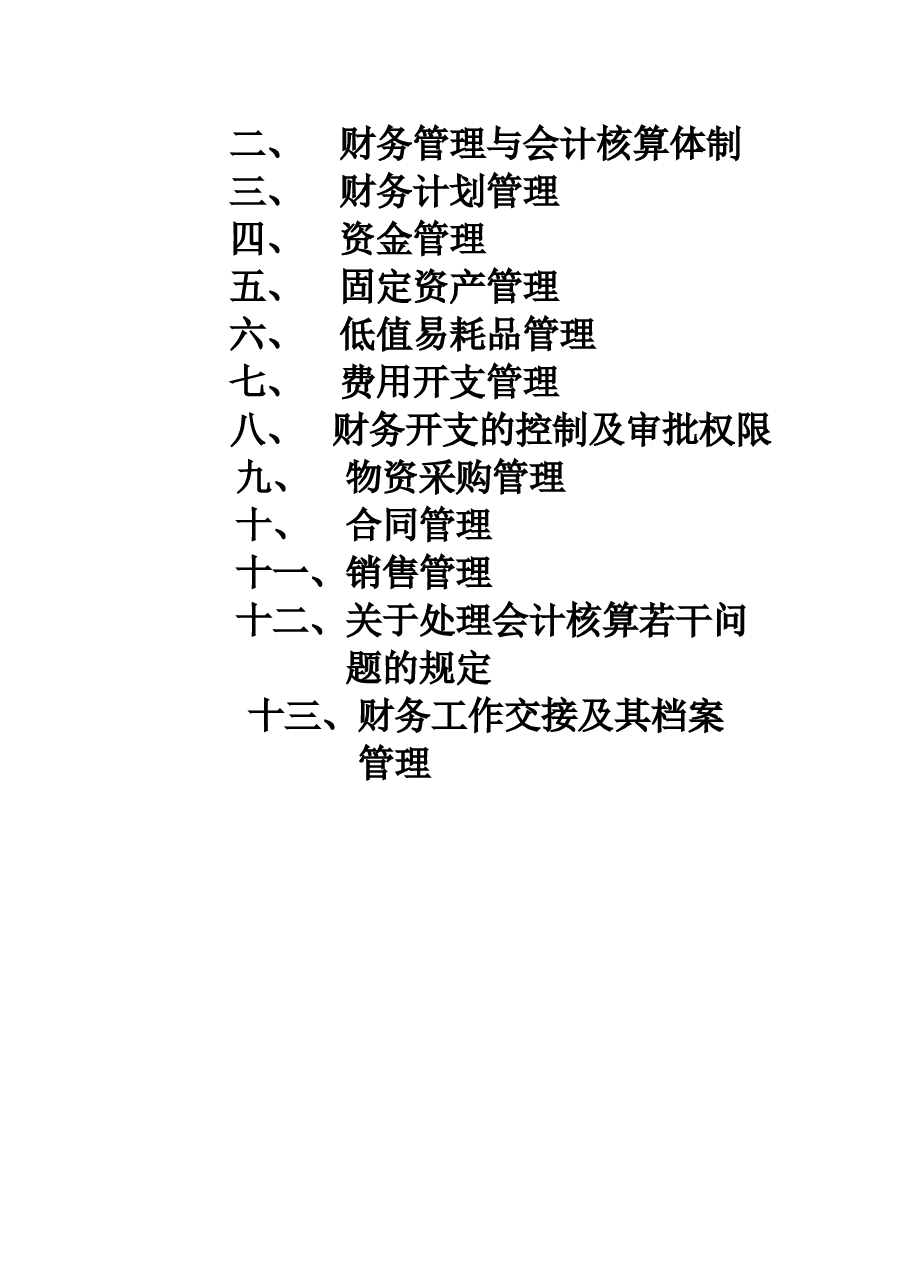 二、 财务管理与会计核算体制
三、 财务计划管理
四、 资金管理
五、 固定资产管理
六、 低值易耗品管理
七、 费用开支管理
八、 财务开支的控制及审批权限
九、 物资采购管理
十、 合同管理
十一、销售管理
十二、关于处理会计核算若干问题的规定
十三、财务工作交接及其档案管理